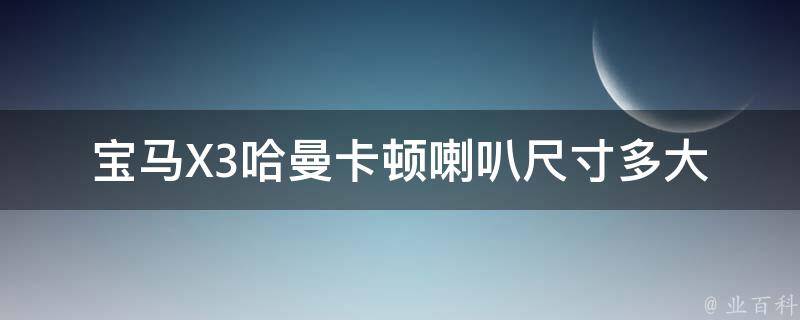 宝马X3哈曼卡顿喇叭尺寸多大

@ 业百科